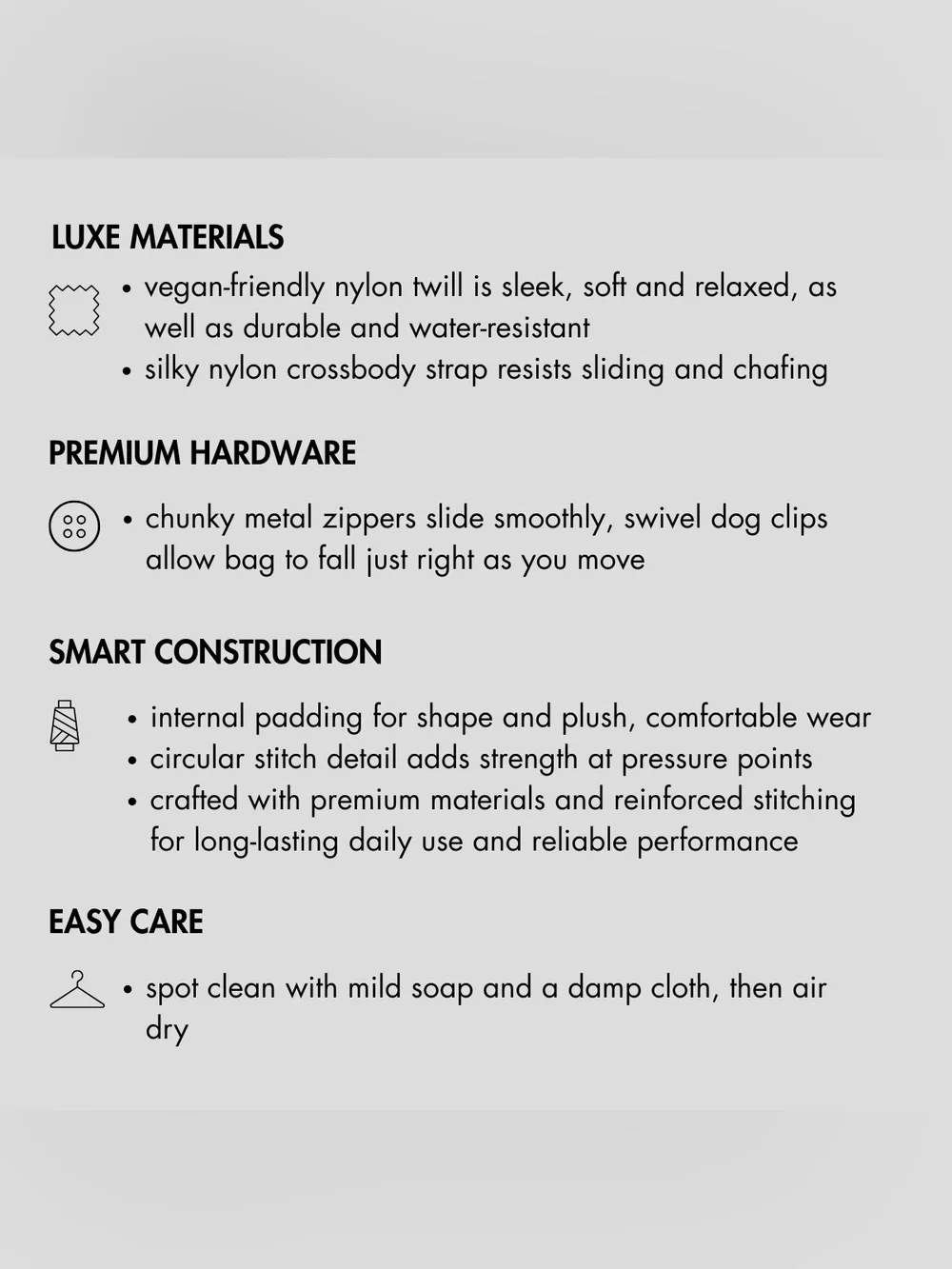 LUXE MATERIALS

• vegan-friendly nylon twill is sleek, soft and relaxed, as well as durable and water-resistant
• silky nylon crossbody strap resists sliding and chafing

PREMIUM HARDWARE

• chunky metal zippers slide smoothly, swivel dog clips allow bag to fall just right as you move

SMART CONSTRUCTION

• internal padding for shape and plush, comfortable wear
• circular stitch detail adds strength at pressure points
• crafted with premium materials and reinforced stitching for long-lasting daily use and reliable performance

EASY CARE

• spot clean with mild soap and a damp cloth, then air dry